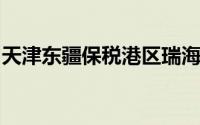 天津东疆保税港区瑞海